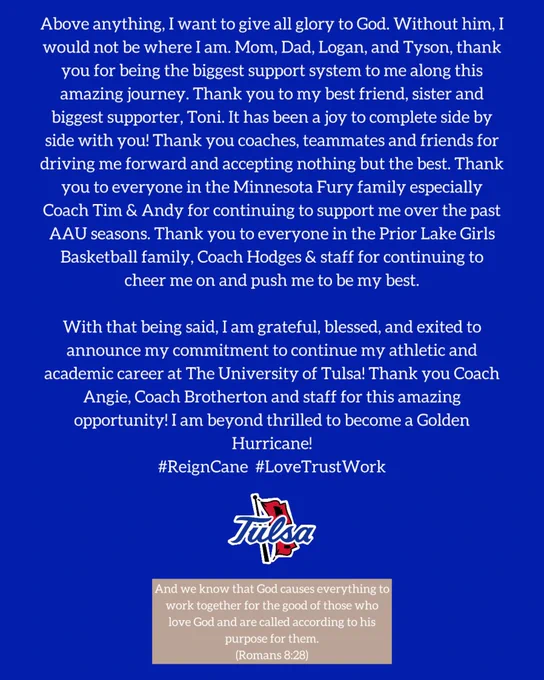 Above anything, I want to give all glory to God. Without him, I would not be where I am. Mom, Dad, Logan, and Tyson, thank you for being the biggest support system to me along this amazing journey. Thank you to my best friend, sister and biggest supporter, Toni. It has been a joy to complete side by side with you! Thank you coaches, teammates and friends for driving me forward and accepting nothing but the best. Thank you to everyone in the Minnesota Fury family especially Coach Tim & Andy for continuing to support me over the past AAU seasons. Thank you to everyone in the Prior Lake Girls Basketball family, Coach Hodges & staff for continuing to cheer me on and push me to be my best.

With that being said, I am grateful, blessed, and exited to announce my commitment to continue my athletic and academic career at The University of Tulsa! Thank you Coach Angie, Coach Brotherton and staff for this amazing opportunity! I am beyond thrilled to become a Golden Hurricane!
#ReignCane #LoveTrustWork

Tulsa

And we know that God causes everything to work together for the good of those who love God and are called according to his purpose for them.
(Romans 8:28)